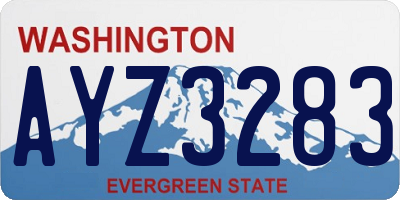 WASHINGTON

AYZ3283

EVERGREEN STATE